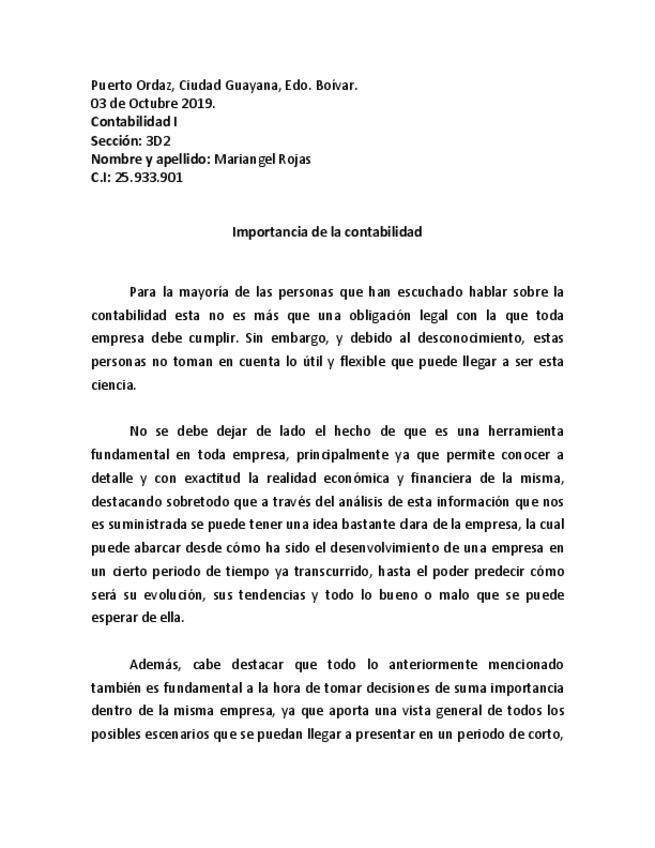 Puerto Ordaz, Ciudad Guayana, Edo. Boívar.
03 de Octubre 2019.
Contabilidad I
Sección: 3D2
Nombre y apellido: Mariangel Rojas
C.I: 25.933.901

Importancia de la contabilidad

Para la mayoría de las personas que han escuchado hablar sobre la contabilidad esta no es más que una obligación legal con la que toda empresa debe cumplir. Sin embargo, y debido al desconocimiento, estas personas no toman en cuenta lo útil y flexible que puede llegar a ser esta ciencia.

No se debe dejar de lado el hecho de que es una herramienta fundamental en toda empresa, principalmente ya que permite conocer a detalle y con exactitud la realidad económica y financiera de la misma, destacando sobretodo que a través del análisis de esta información que nos es suministrada se puede tener una idea bastante clara de la empresa, la cual puede abarcar desde cómo ha sido el desenvolvimiento de una empresa en un cierto periodo de tiempo ya transcurrido, hasta el poder predecir cómo será su evolución, sus tendencias y todo lo bueno o malo que se puede esperar de ella.

Además, cabe destacar que todo lo anteriormente mencionado también es fundamental a la hora de tomar decisiones de suma importancia dentro de la misma empresa, ya que aporta una vista general de todos los posibles escenarios que se puedan llegar a presentar en un periodo de corto,